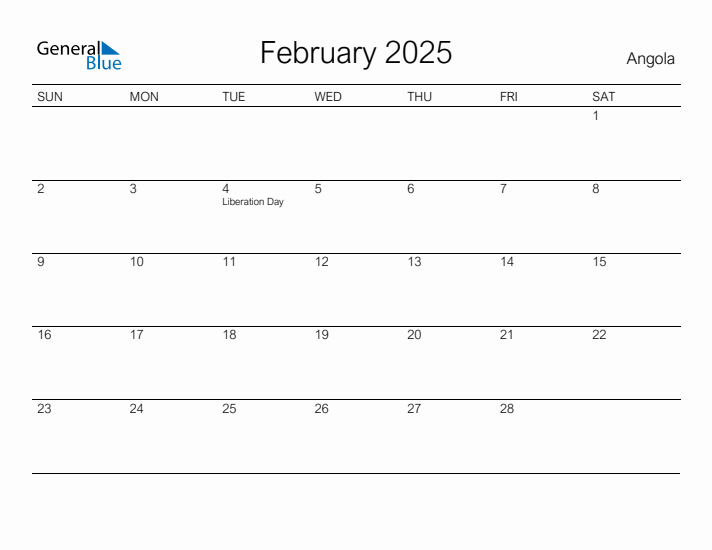 General Blue

February 2025

Angola

| SUN | MON | TUE | WED | THU | FRI | SAT |
|---|---|---|---|---|---|---|
| | | | | | | 1 |
| 2 | 3 | 4 Liberation Day | 5 | 6 | 7 | 8 |
| 9 | 10 | 11 | 12 | 13 | 14 | 15 |
| 16 | 17 | 18 | 19 | 20 | 21 | 22 |
| 23 | 24 | 25 | 26 | 27 | 28 | |